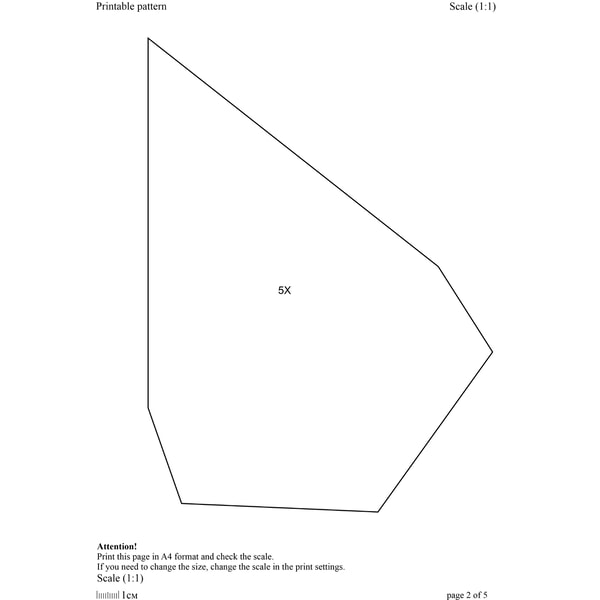 Printable pattern

Scale (1:1)

5X

**Attention!**
Print this page in A4 format and check the scale.
If you need to change the size, change the scale in the print settings.
Scale (1:1)

1см

page 2 of 5